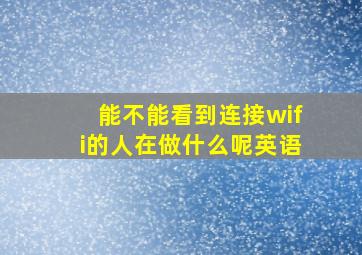 能不能看到连接wifi的人在做什么呢英语